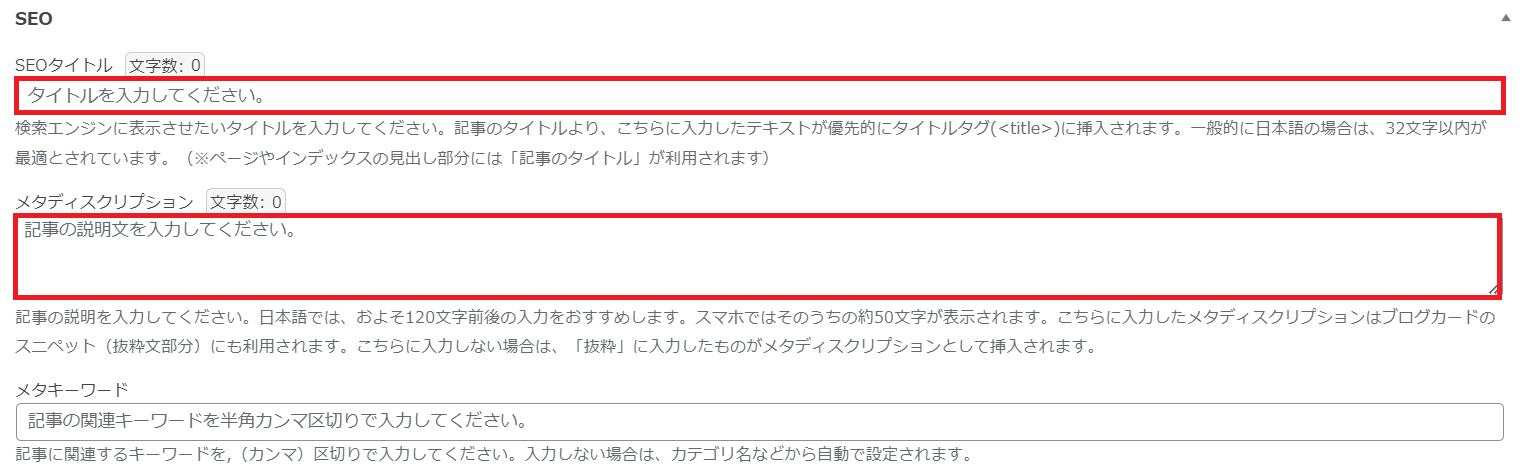 SEO

SEOタイトル 文字数: 0

タイトルを入力してください。

検索エンジンに表示させたいタイトルを入力してください。記事のタイトルより、こちらに入力したテキストが優先的にタイトルタグ(<title>)に挿入されます。一般的に日本語の場合は、32文字以内が最適とされています。（※ページやインデックスの見出し部分には「記事のタイトル」が利用されます）

メタディスクリプション 文字数: 0

記事の説明文を入力してください。

記事の説明を入力してください。日本語では、およそ120文字前後の入力をおすすめします。スマホではそのうちの約50文字が表示されます。こちらに入力したメタディスクリプションはブログカードのスニペット（抜粋文部分）にも利用されます。こちらに入力しない場合は、「抜粋」に入力したものがメタディスクリプションとして挿入されます。

メタキーワード

記事の関連キーワードを半角カンマ区切りで入力してください。

記事に関連するキーワードを,（カンマ）区切りで入力してください。入力しない場合は、カテゴリ名などから自動で設定されます。